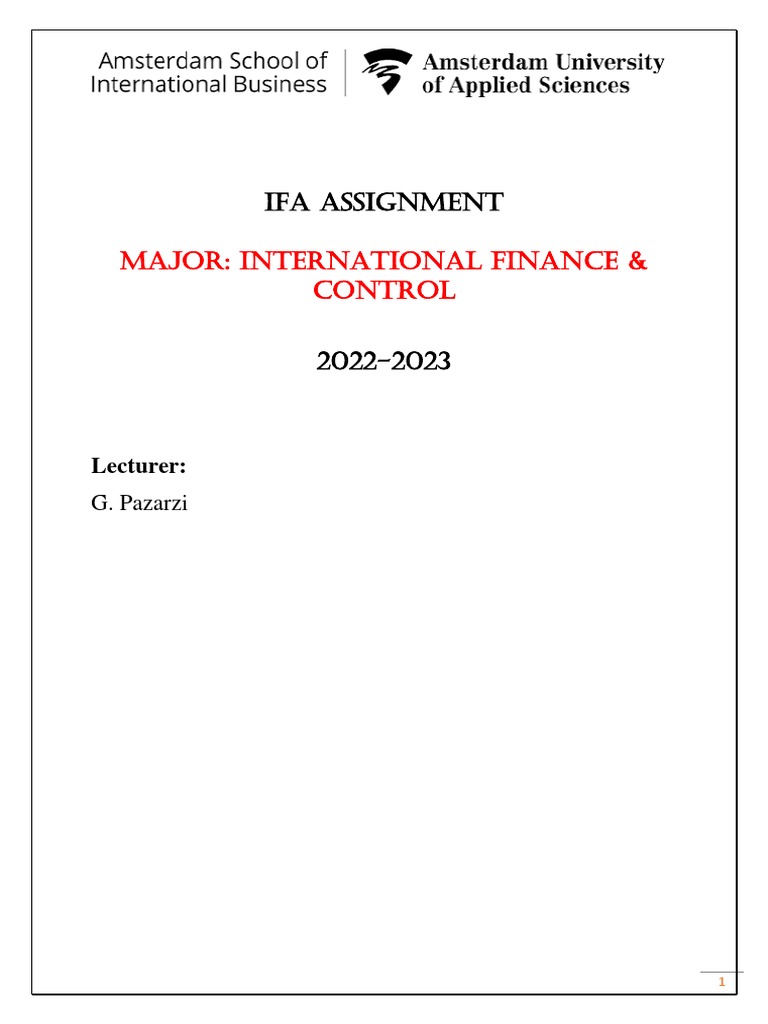 Amsterdam School of International Business

Amsterdam University of Applied Sciences

IFA ASSIGNMENT

MAJOR: INTERNATIONAL FINANCE & CONTROL

2022-2023

Lecturer:

G. Pazarzi

1